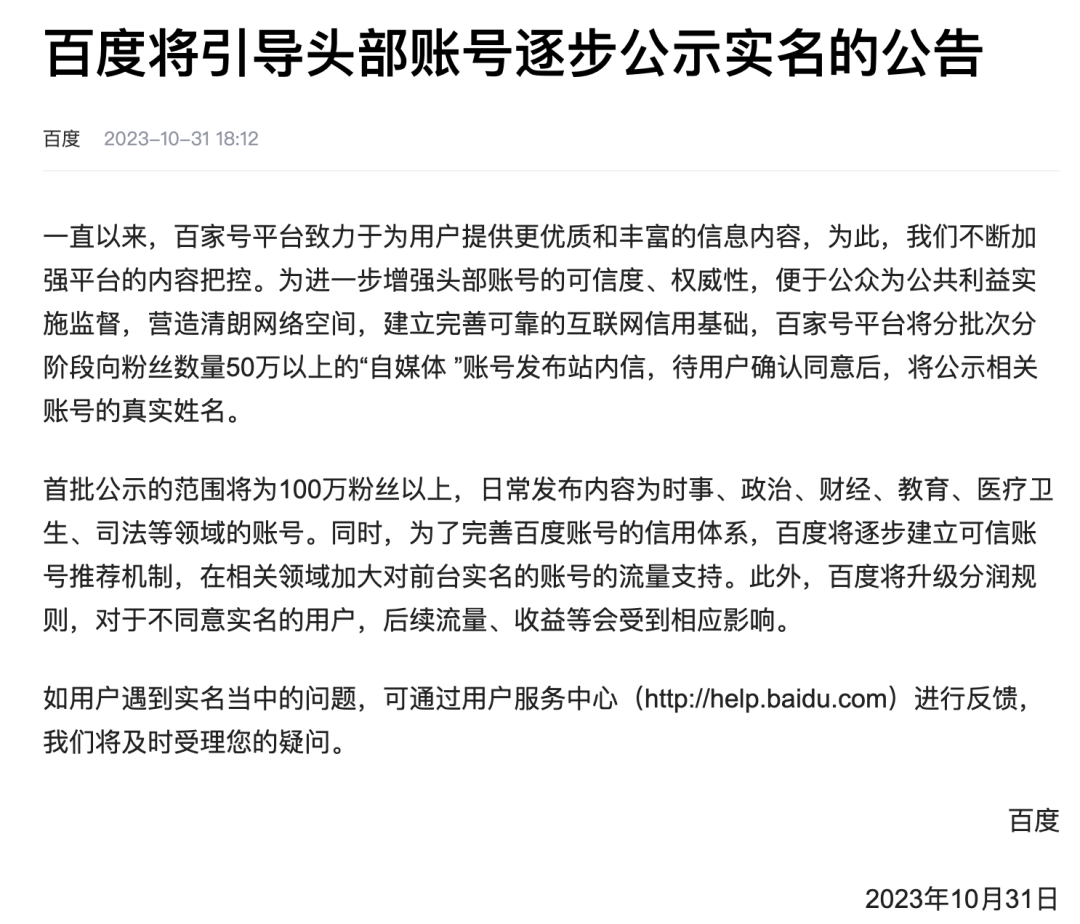 百度将引导头部账号逐步公示实名的公告

百度 2023-10-31 18:12

一直以来，百家号平台致力于为用户提供更优质和丰富的信息内容，为此，我们不断加强平台的内容把控。为进一步增强头部账号的可信度、权威性，便于公众为公共利益实施监督，营造清朗网络空间，建立完善可靠的互联网信用基础，百家号平台将分批次分阶段向粉丝数量50万以上的“自媒体 ”账号发布站内信，待用户确认同意后，将公示相关账号的真实姓名。

首批公示的范围将为100万粉丝以上，日常发布内容为时事、政治、财经、教育、医疗卫生、司法等领域的账号。同时，为了完善百度账号的信用体系，百度将逐步建立可信账号推荐机制，在相关领域加大对前台实名的账号的流量支持。此外，百度将升级分润规则，对于不同意实名的用户，后续流量、收益等会受到相应影响。

如用户遇到实名当中的问题，可通过用户服务中心（http://help.baidu.com）进行反馈，我们将及时受理您的疑问。

百度

2023年10月31日